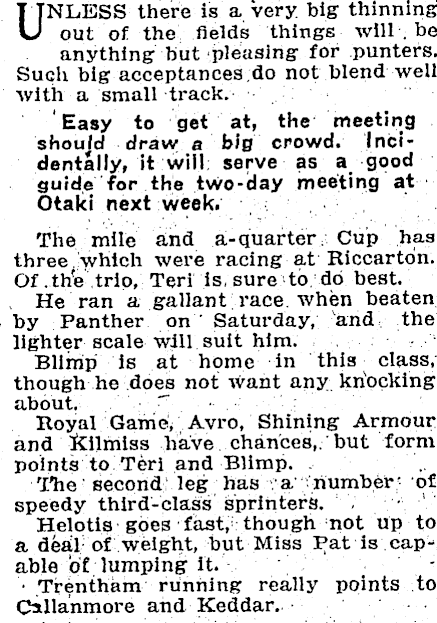 UNLESS there is a very big thinning out of the fields things will be anything but pleasing for punters. Such big acceptances do not blend well with a small track.

Easy to get at, the meeting should draw a big crowd. Incidentally, it will serve as a good guide for the two-day meeting at Otaki next week.

The mile and a-quarter Cup has three which were racing at Riccarton. Of the trio, Teri is sure to do best.

He ran a gallant race when beaten by Panther on Saturday, and the lighter scale will suit him.

Blimp is at home in this class, though he does not want any knocking about.

Royal Game, Avro, Shining Armour and Kilmiss have chances, but form points to Teri and Blimp.

The second leg has a number of speedy third-class sprinters.

Helotis goes fast, though not up to a deal of weight, but Miss Pat is capable of lumping it.

Trentham running really points to Callanmore and Keddar.